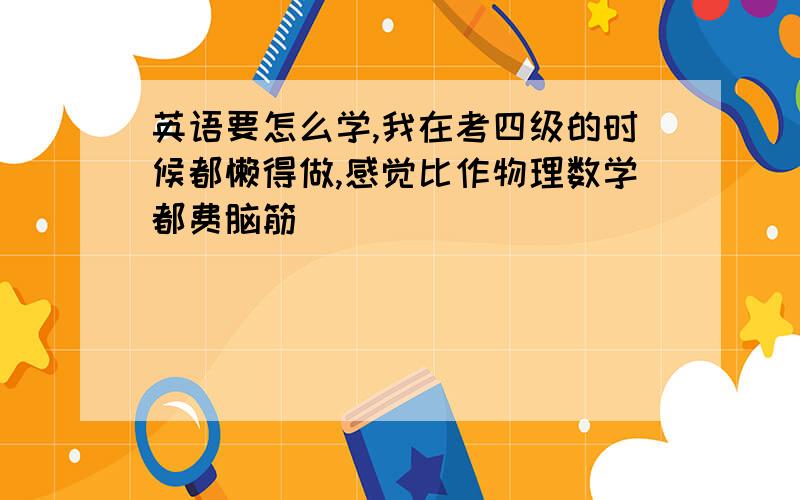 英语要怎么学,我在考四级的时候都懒得做,感觉比作物理数学都费脑筋